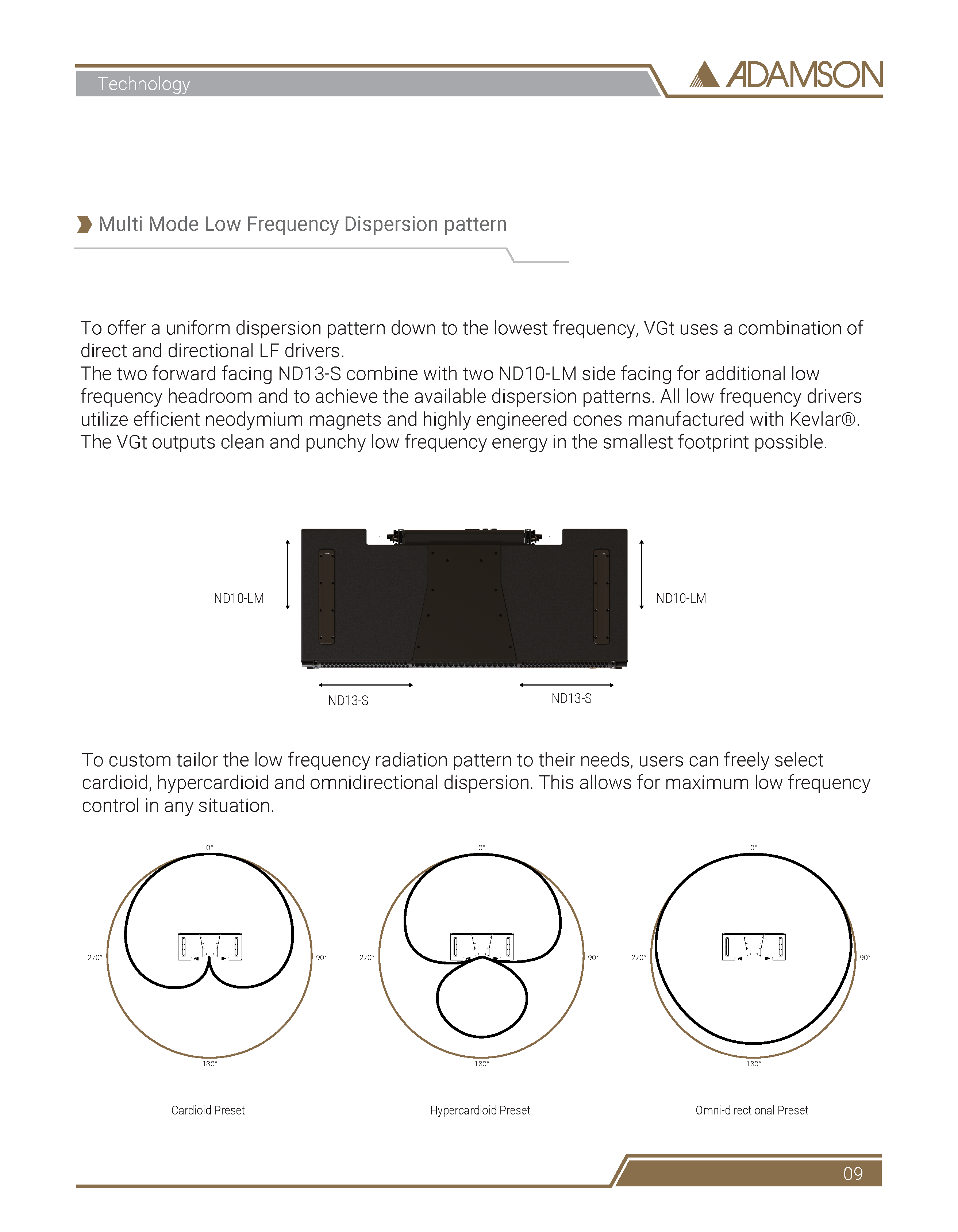 Technology

ADAMSON

Multi Mode Low Frequency Dispersion pattern

To offer a uniform dispersion pattern down to the lowest frequency, VGt uses a combination of direct and directional LF drivers.
The two forward facing ND13-S combine with two ND10-LM side facing for additional low frequency headroom and to achieve the available dispersion patterns. All low frequency drivers utilize efficient neodymium magnets and highly engineered cones manufactured with Kevlar®. The VGt outputs clean and punchy low frequency energy in the smallest footprint possible.

ND10-LM

ND10-LM

ND13-S

ND13-S

To custom tailor the low frequency radiation pattern to their needs, users can freely select cardioid, hypercardioid and omnidirectional dispersion. This allows for maximum low frequency control in any situation.

0°
270°
90°
180°

Cardioid Preset

0°
270°
90°
180°

Hypercardioid Preset

0°
270°
90°
180°

Omni-directional Preset

09